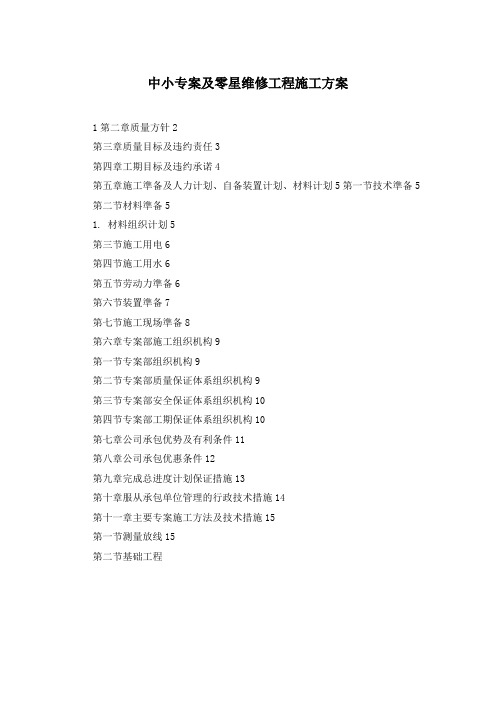 中小专案及零星维修工程施工方案

1 第二章质量方针 2

第三章质量目标及违约责任 3

第四章工期目标及违约承诺 4

第五章施工準备及人力计划、自备装置计划、材料计划 5 第一节技术準备 5

第二节材料準备 5

1. 材料组织计划 5

第三节施工用电 6

第四节施工用水 6

第五节劳动力準备 6

第六节装置準备 7

第七节施工现场準备 8

第六章专案部施工组织机构 9

第一节专案部组织机构 9

第二节专案部质量保证体系组织机构 9

第三节专案部安全保证体系组织机构 10

第四节专案部工期保证体系组织机构 10

第七章公司承包优势及有利条件 11

第八章公司承包优惠条件 12

第九章完成总进度计划保证措施 13

第十章服从承包单位管理的行政技术措施 14

第十一章主要专案施工方法及技术措施 15

第一节测量放线 15

第二节基础工程